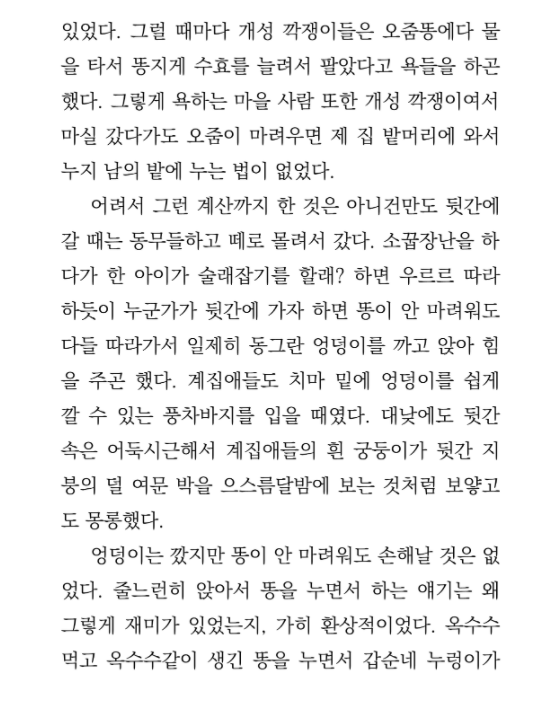 있었다. 그럴 때마다 개성 깍쟁이들은 오줌똥에다 물을 타서 똥지게 수효를 늘려서 팔았다고 욕들을 하곤 했다. 그렇게 욕하는 마을 사람 또한 개성 깍쟁이여서 마실 갔다가도 오줌이 마려우면 제 집 밭머리에 와서 누지 남의 밭에 누는 법이 없었다.

어려서 그런 계산까지 한 것은 아니건만도 뒷간에 갈 때는 동무들하고 떼로 몰려서 갔다. 소꿉장난을 하다가 한 아이가 술래잡기를 할래? 하면 우르르 따라 하듯이 누군가가 뒷간에 가자 하면 똥이 안 마려워도 다들 따라가서 일제히 동그란 엉덩이를 까고 앉아 힘을 주곤 했다. 계집애들도 치마 밑에 엉덩이를 쉽게 깔 수 있는 풍차바지를 입을 때였다. 대낮에도 뒷간 속은 어둑시근해서 계집애들의 흰 궁둥이가 뒷간 지붕의 덜 여문 박을 으스름달밤에 보는 것처럼 보얗고도 몽롱했다.

엉덩이는 깠지만 똥이 안 마려워도 손해날 것은 없었다. 줄느런히 앉아서 똥을 누면서 하는 얘기는 왜 그렇게 재미가 있었는지, 가히 환상적이었다. 옥수수 먹고 옥수수같이 생긴 똥을 누면서 갑순네 누렁이가